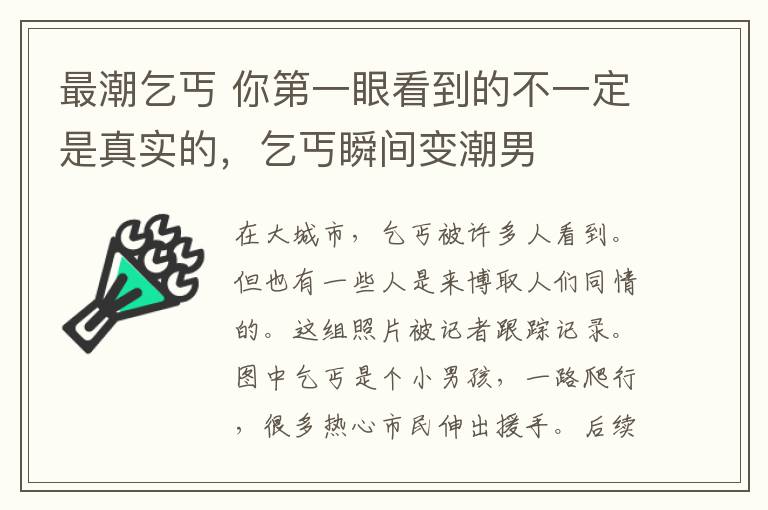 最潮乞丐 你第一眼看到的不一定是真实的，乞丐瞬间变潮男

在大城市，乞丐被许多人看到。但也有一些人是来博取人们同情的。这组照片被记者跟踪记录。图中乞丐是个小男孩，一路爬行，很多热心市民伸出援手。后续